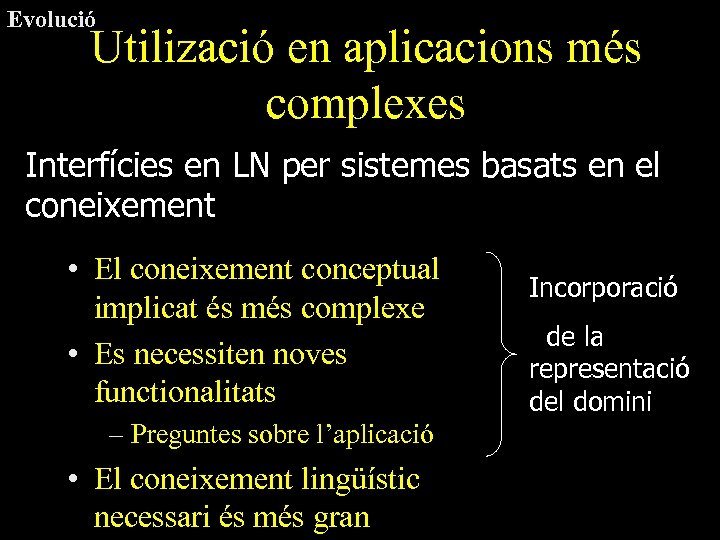 Evolució

Utilizació en aplicacions més complexes

Interfícies en LN per sistemes basats en el coneixement

• El coneixement conceptual implicat és més complexe
• Es necessiten noves functionalitats
– Preguntes sobre l'aplicació
• El coneixement lingüístic necessari és més gran

Incorporació de la representació del domini